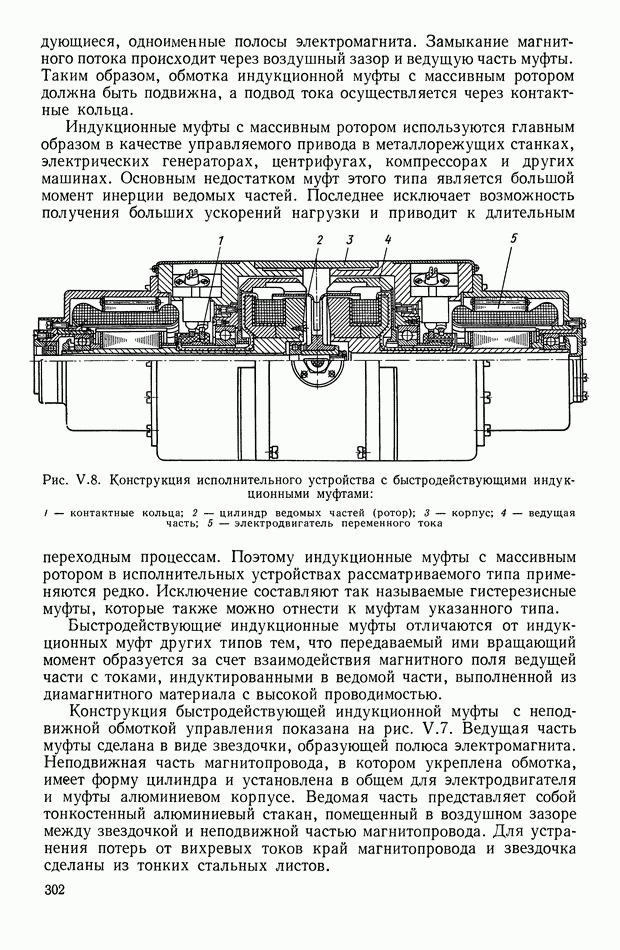 дующиеся, одноименные полосы электромагнита. Замыкание магнитного потока происходит через воздушный зазор и ведущую часть муфты. Таким образом, обмотка индукционной муфты с массивным ротором должна быть подвижна, а подвод тока осуществляется через контактные кольца.

Индукционные муфты с массивным ротором используются главным образом в качестве управляемого привода в металлорежущих станках, электрических генераторах, центрифугах, компрессорах и других машинах. Основным недостатком муфт этого типа является большой момент инерции ведомых частей. Последнее исключает возможность получения больших ускорений нагрузки и приводит к длительным

1 2 3 4 5

Рис. V.8. Конструкция исполнительного устройства с быстродействующими индукционными муфтами:

1 — контактные кольца; 2 — цилиндр ведомых частей (ротор); 3 — корпус; 4 — ведущая часть; 5 — электродвигатель переменного тока

переходным процессам. Поэтому индукционные муфты с массивным ротором в исполнительных устройствах рассматриваемого типа применяются редко. Исключение составляют так называемые гистерезисные муфты, которые также можно отнести к муфтам указанного типа.

Быстродействующие индукционные муфты отличаются от индукционных муфт других типов тем, что передаваемый ими вращающий момент образуется за счет взаимодействия магнитного поля ведущей части с токами, индуктированными в ведомой части, выполненной из диамагнитного материала с высокой проводимостью.

Конструкция быстродействующей индукционной муфты с неподвижной обмоткой управления показана на рис. V.7. Ведущая часть муфты сделана в виде звездочки, образующей полюса электромагнита. Неподвижная часть магнитопровода, в котором укреплена обмотка, имеет форму цилиндра и установлена в общем для электродвигателя и муфты алюминиевом корпусе. Ведомая часть представляет собой тонкостенный алюминиевый стакан, помещенный в воздушном зазоре между звездочкой и неподвижной частью магнитопровода. Для устранения потерь от вихревых токов край магнитопровода и звездочка сделаны из тонких стальных листов.

302